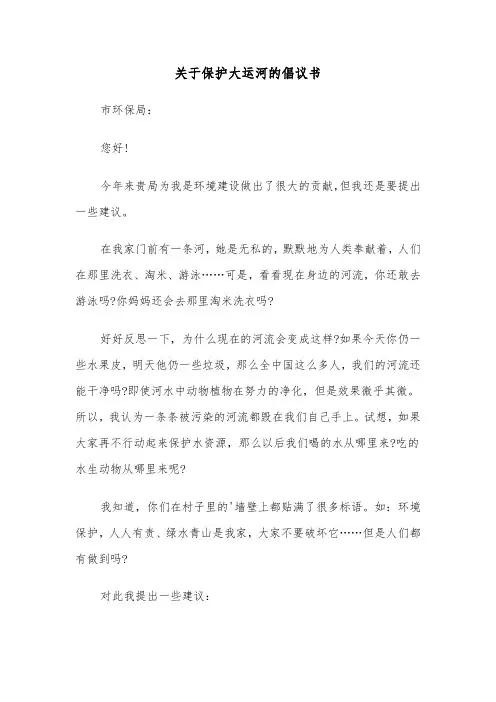 关于保护大运河的倡议书

市环保局：

您好！

今年来贵局为我是环境建设做出了很大的贡献，但我还是要提出一些建议。

在我家门前有一条河，她是无私的，默默地为人类奉献着，人们在那里洗衣、淘米、游泳……可是，看看现在身边的河流，你还敢去游泳吗?你妈妈还会去那里淘米洗衣吗?

好好反思一下，为什么现在的河流会变成这样?如果今天你仍一些水果皮，明天他仍一些垃圾，那么全中国这么多人，我们的河流还能干净吗?即使河水中动物植物在努力的净化，但是效果微乎其微。所以，我认为一条条被污染的河流都毁在我们自己手上。试想，如果大家再不行动起来保护水资源，那么以后我们喝的水从哪里来?吃的水生动物从哪里来呢?

我知道，你们在村子里的'墙壁上都贴满了很多标语。如：环境保护，人人有责、绿水青山是我家，大家不要破坏它……但是人们都有做到吗?

对此我提出一些建议：